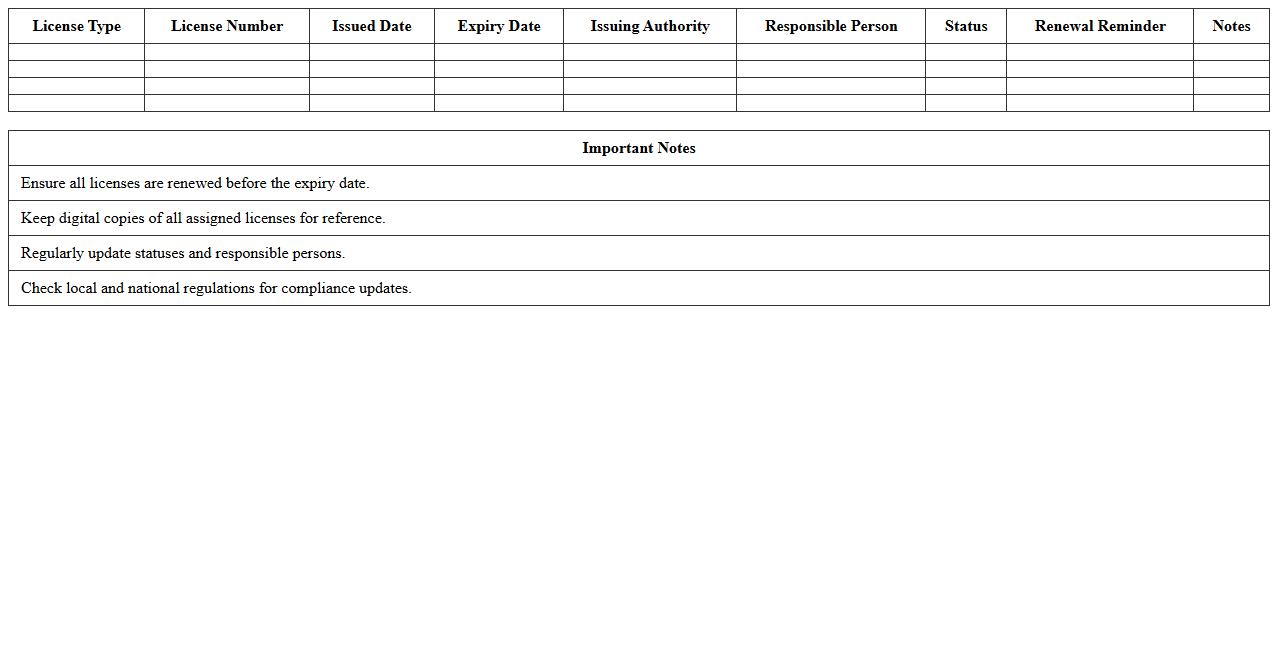 | License Type | License Number | Issued Date | Expiry Date | Issuing Authority | Responsible Person | Status | Renewal Reminder | Notes |
|---|---|---|---|---|---|---|---|---|
| | | | | | | | | |
| | | | | | | | | |
| | | | | | | | | |
| | | | | | | | | |

| Important Notes |
|---|
| Ensure all licenses are renewed before the expiry date. |
| Keep digital copies of all assigned licenses for reference. |
| Regularly update statuses and responsible persons. |
| Check local and national regulations for compliance updates. |